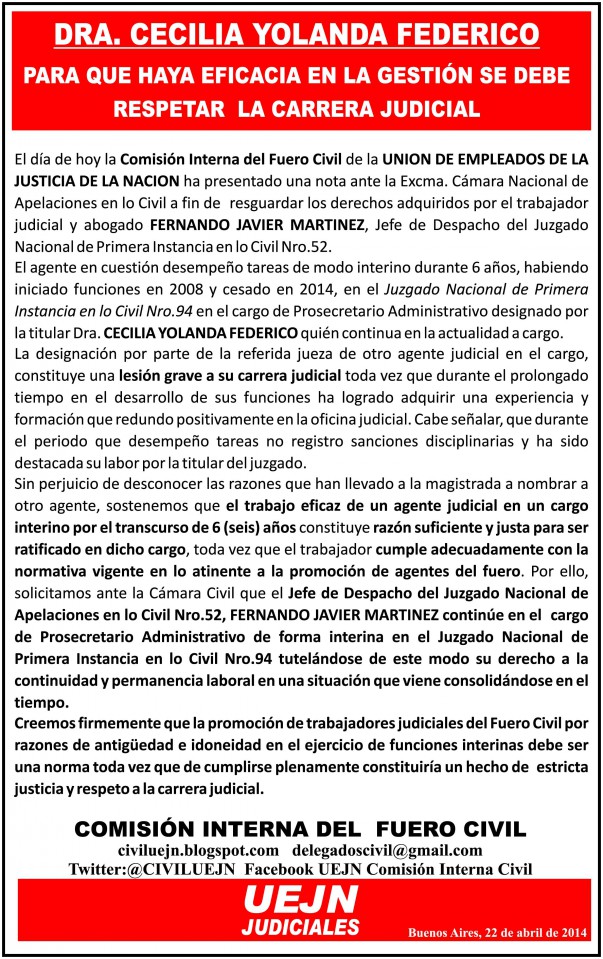 DRA. CECILIA YOLANDA FEDERICO

PARA QUE HAYA EFICACIA EN LA GESTIÓN SE DEBE RESPETAR LA CARRERA JUDICIAL

El día de hoy la Comisión Interna del Fuero Civil de la UNION DE EMPLEADOS DE LA JUSTICIA DE LA NACION ha presentado una nota ante la Excma. Cámara Nacional de Apelaciones en lo Civil a fin de resguardar los derechos adquiridos por el trabajador judicial y abogado FERNANDO JAVIER MARTINEZ, Jefe de Despacho del Juzgado Nacional de Primera Instancia en lo Civil Nro.52.
El agente en cuestión desempeño tareas de modo interino durante 6 años, habiendo iniciado funciones en 2008 y cesado en 2014, en el Juzgado Nacional de Primera Instancia en lo Civil Nro.94 en el cargo de Prosecretario Administrativo designado por la titular Dra. CECILIA YOLANDA FEDERICO quién continua en la actualidad a cargo.
La designación por parte de la referida jueza de otro agente judicial en el cargo, constituye una lesión grave a su carrera judicial toda vez que durante el prolongado tiempo en el desarrollo de sus funciones ha logrado adquirir una experiencia y formación que redundo positivamente en la oficina judicial. Cabe señalar, que durante el periodo que desempeño tareas no registro sanciones disciplinarias y ha sido destacada su labor por la titular del juzgado.
Sin perjuicio de desconocer las razones que han llevado a la magistrada a nombrar a otro agente, sostenemos que el trabajo eficaz de un agente judicial en un cargo interino por el transcurso de 6 (seis) años constituye razón suficiente y justa para ser ratificado en dicho cargo, toda vez que el trabajador cumple adecuadamente con la normativa vigente en lo atinente a la promoción de agentes del fuero. Por ello, solicitamos ante la Cámara Civil que el Jefe de Despacho del Juzgado Nacional de Apelaciones en lo Civil Nro.52, FERNANDO JAVIER MARTINEZ continúe en el cargo de Prosecretario Administrativo de forma interina en el Juzgado Nacional de Primera Instancia en lo Civil Nro.94 tutelándose de este modo su derecho a la continuidad y permanencia laboral en una situación que viene consolidándose en el tiempo.
Creemos firmemente que la promoción de trabajadores judiciales del Fuero Civil por razones de antigüedad e idoneidad en el ejercicio de funciones interinas debe ser una norma toda vez que de cumplirse plenamente constituiría un hecho de estricta justicia y respeto a la carrera judicial.

COMISIÓN INTERNA DEL FUERO CIVIL
civiluejn.blogspot.com delegadoscivil@gmail.com
Twitter:@CIVILUEJN Facebook UEJN Comisión Interna Civil

UEJN
JUDICIALES

Buenos Aires, 22 de abril de 2014